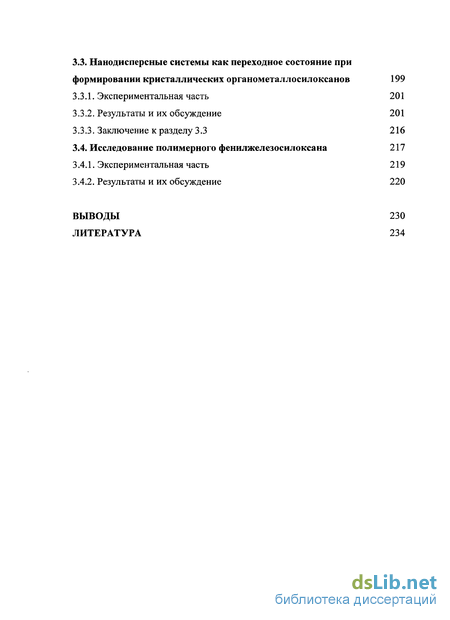 3.3. Нанодисперсные системы как переходное состояние при формировании кристаллических органометаллосилоксанов 199
3.3.1. Экспериментальная часть 201
3.3.2. Результаты и их обсуждение 201
3.3.3. Заключение к разделу 3.3 216
3.4. Исследование полимерного фенилжелезосилоксана 217
3.4.1. Экспериментальная часть 219
3.4.2. Результаты и их обсуждение 220

ВЫВОДЫ 230
ЛИТЕРАТУРА 234

dsLib.net
библиотека диссертаций